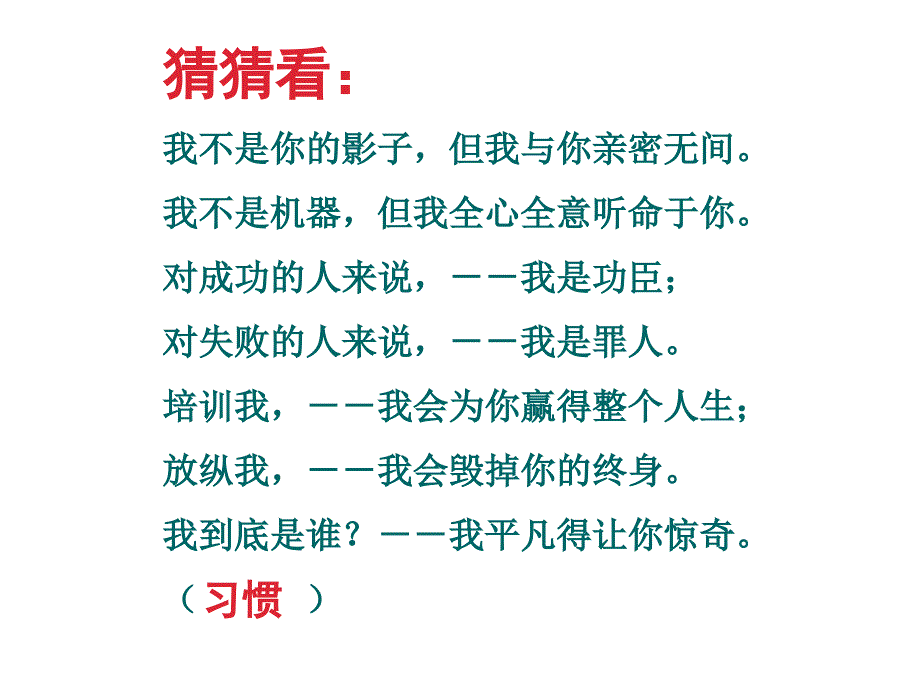 猜猜看：

我不是你的影子，但我与你亲密无间。

我不是机器，但我全心全意听命于你。

对成功的人来说，——我是功臣；

对失败的人来说，——我是罪人。

培训我，——我会为你赢得整个人生；

放纵我，——我会毁掉你的终身。

我到底是谁？——我平凡得让你惊奇。

（习惯 ）